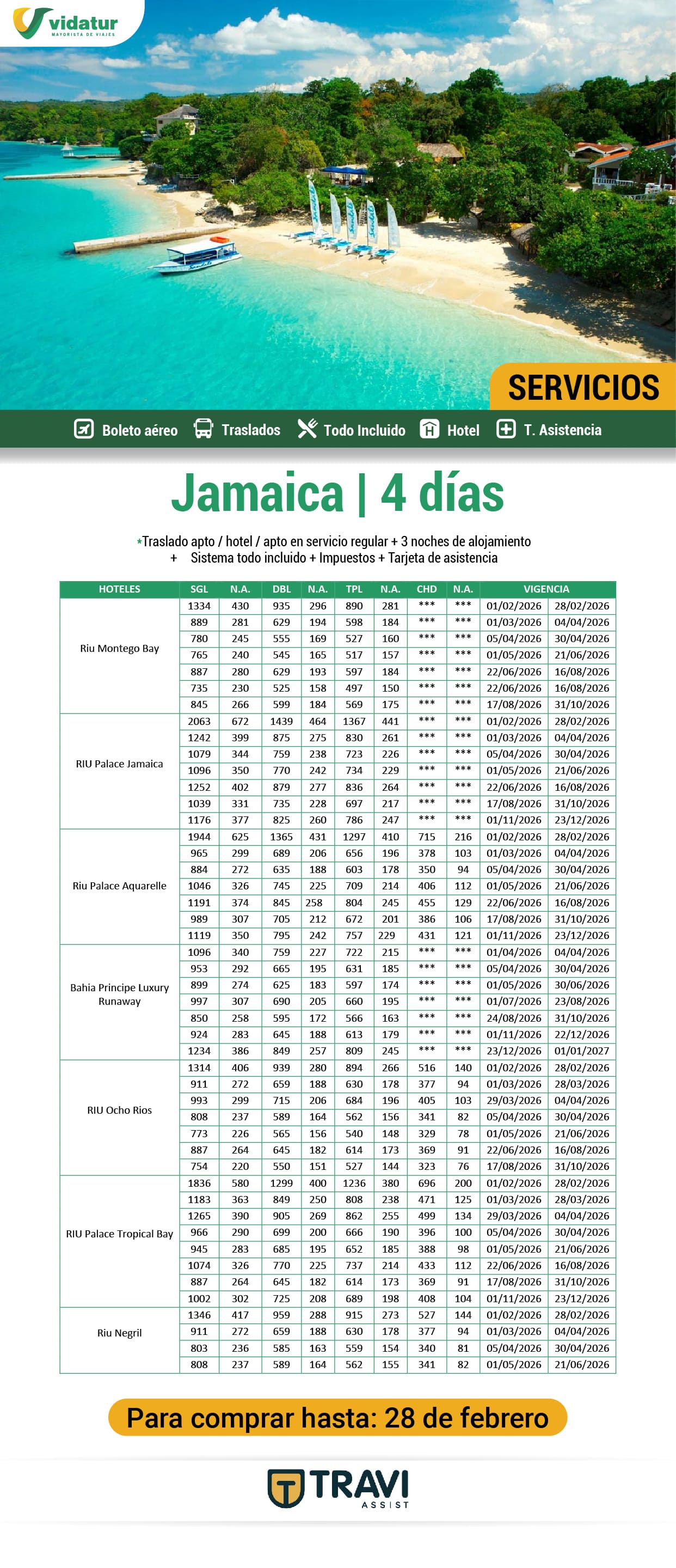 vidatur
MAYORISTA DE VIAJES

SERVICIOS

Boleto aéreo Traslados Todo Incluido Hotel T. Asistencia

Jamaica | 4 días

*Traslado apto / hotel / apto en servicio regular + 3 noches de alojamiento + Sistema todo incluido + Impuestos + Tarjeta de asistencia

| HOTELES | SGL | N.A. | DBL | N.A. | TPL | N.A. | CHD | N.A. | VIGENCIA | |
|---|---|---|---|---|---|---|---|---|---|---|
| Riu Montego Bay | 1334 | 430 | 935 | 296 | 890 | 281 | *** | *** | 01/02/2026 | 28/02/2026 |
| | 889 | 281 | 629 | 194 | 598 | 184 | *** | *** | 01/03/2026 | 04/04/2026 |
| | 780 | 245 | 555 | 169 | 527 | 160 | *** | *** | 05/04/2026 | 30/04/2026 |
| | 765 | 240 | 545 | 165 | 517 | 157 | *** | *** | 01/05/2026 | 21/06/2026 |
| | 887 | 280 | 629 | 193 | 597 | 184 | *** | *** | 22/06/2026 | 16/08/2026 |
| | 735 | 230 | 525 | 158 | 497 | 150 | *** | *** | 22/06/2026 | 16/08/2026 |
| | 845 | 266 | 599 | 184 | 569 | 175 | *** | *** | 17/08/2026 | 31/10/2026 |
| RIU Palace Jamaica | 2063 | 672 | 1439 | 464 | 1367 | 441 | *** | *** | 01/02/2026 | 28/02/2026 |
| | 1242 | 399 | 875 | 275 | 830 | 261 | *** | *** | 01/03/2026 | 04/04/2026 |
| | 1079 | 344 | 759 | 238 | 723 | 226 | *** | *** | 05/04/2026 | 30/04/2026 |
| | 1096 | 350 | 770 | 242 | 734 | 229 | *** | *** | 01/05/2026 | 21/06/2026 |
| | 1252 | 402 | 879 | 277 | 836 | 264 | *** | *** | 22/06/2026 | 16/08/2026 |
| | 1039 | 331 | 735 | 228 | 697 | 217 | *** | *** | 17/08/2026 | 31/10/2026 |
| | 1176 | 377 | 825 | 260 | 786 | 247 | *** | *** | 01/11/2026 | 23/12/2026 |
| Riu Palace Aquarelle | 1944 | 625 | 1365 | 431 | 1297 | 410 | 715 | 216 | 01/02/2026 | 28/02/2026 |
| | 965 | 299 | 689 | 206 | 656 | 196 | 378 | 103 | 01/03/2026 | 04/04/2026 |
| | 884 | 272 | 635 | 188 | 603 | 178 | 350 | 94 | 05/04/2026 | 30/04/2026 |
| | 1046 | 326 | 745 | 225 | 709 | 214 | 406 | 112 | 01/05/2026 | 21/06/2026 |
| | 1191 | 374 | 845 | 258 | 804 | 245 | 455 | 129 | 22/06/2026 | 16/08/2026 |
| | 989 | 307 | 705 | 212 | 672 | 201 | 386 | 106 | 17/08/2026 | 31/10/2026 |
| | 1119 | 350 | 795 | 242 | 757 | 229 | 431 | 121 | 01/11/2026 | 23/12/2026 |
| Bahia Principe Luxury Runaway | 1096 | 340 | 759 | 227 | 722 | 215 | *** | *** | 01/04/2026 | 04/04/2026 |
| | 953 | 292 | 665 | 195 | 631 | 185 | *** | *** | 05/04/2026 | 30/04/2026 |
| | 899 | 274 | 625 | 183 | 597 | 174 | *** | *** | 01/05/2026 | 30/06/2026 |
| | 997 | 307 | 690 | 205 | 660 | 195 | *** | *** | 01/07/2026 | 23/08/2026 |
| | 850 | 258 | 595 | 172 | 566 | 163 | *** | *** | 24/08/2026 | 31/10/2026 |
| | 924 | 283 | 645 | 188 | 613 | 179 | *** | *** | 01/11/2026 | 22/12/2026 |
| | 1234 | 386 | 849 | 257 | 809 | 245 | *** | *** | 23/12/2026 | 01/01/2027 |
| RIU Ocho Rios | 1314 | 406 | 939 | 280 | 894 | 266 | 516 | 140 | 01/02/2026 | 28/02/2026 |
| | 911 | 272 | 659 | 188 | 630 | 178 | 377 | 94 | 01/03/2026 | 28/03/2026 |
| | 993 | 299 | 715 | 206 | 684 | 196 | 405 | 103 | 29/03/2026 | 04/04/2026 |
| | 808 | 237 | 589 | 164 | 562 | 156 | 341 | 82 | 05/04/2026 | 30/04/2026 |
| | 773 | 226 | 565 | 156 | 540 | 148 | 329 | 78 | 01/05/2026 | 21/06/2026 |
| | 887 | 264 | 645 | 182 | 614 | 173 | 369 | 91 | 22/06/2026 | 16/08/2026 |
| | 754 | 220 | 550 | 151 | 527 | 144 | 323 | 76 | 17/08/2026 | 31/10/2026 |
| RIU Palace Tropical Bay | 1836 | 580 | 1299 | 400 | 1236 | 380 | 696 | 200 | 01/02/2026 | 28/02/2026 |
| | 1183 | 363 | 849 | 250 | 808 | 238 | 471 | 125 | 01/03/2026 | 28/03/2026 |
| | 1265 | 390 | 905 | 269 | 862 | 255 | 499 | 134 | 29/03/2026 | 04/04/2026 |
| | 966 | 290 | 699 | 200 | 666 | 190 | 396 | 100 | 05/04/2026 | 30/04/2026 |
| | 945 | 283 | 685 | 195 | 652 | 185 | 388 | 98 | 01/05/2026 | 21/06/2026 |
| | 1074 | 326 | 770 | 225 | 737 | 214 | 433 | 112 | 22/06/2026 | 16/08/2026 |
| | 887 | 264 | 645 | 182 | 614 | 173 | 369 | 91 | 17/08/2026 | 31/10/2026 |
| | 1002 | 302 | 725 | 208 | 689 | 198 | 408 | 104 | 01/11/2026 | 23/12/2026 |
| Riu Negril | 1346 | 417 | 959 | 288 | 915 | 273 | 527 | 144 | 01/02/2026 | 28/02/2026 |
| | 911 | 272 | 659 | 188 | 630 | 178 | 377 | 94 | 01/03/2026 | 04/04/2026 |
| | 803 | 236 | 585 | 163 | 559 | 154 | 340 | 81 | 05/04/2026 | 30/04/2026 |
| | 808 | 237 | 589 | 164 | 562 | 155 | 341 | 82 | 01/05/2026 | 21/06/2026 |

Para comprar hasta: 28 de febrero

TRAVI
ASSIST